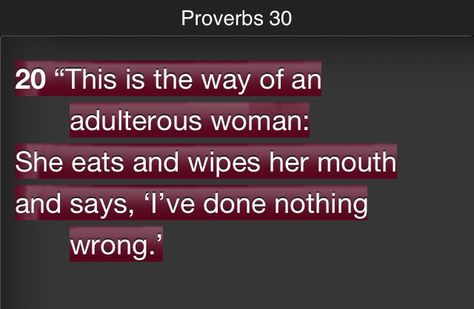 Proverbs 30

20 “This is the way of an adulterous woman:
She eats and wipes her mouth and says, ‘I’ve done nothing wrong.’